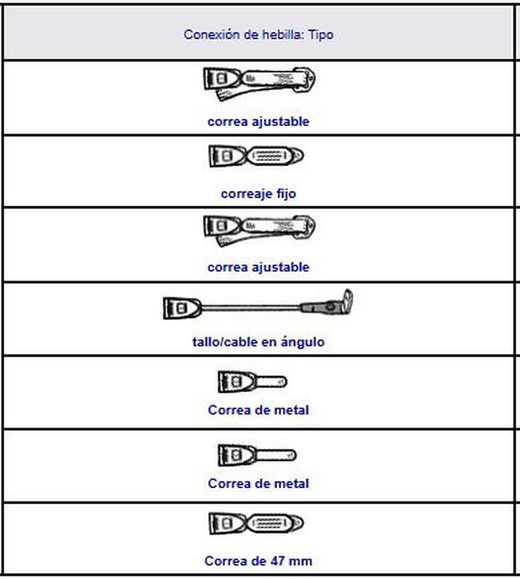 | Conexión de hebilla: Tipo |
|---|
| correa ajustable |
| correaje fijo |
| correa ajustable |
| tallo/cable en ángulo |
| Correa de metal |
| Correa de metal |
| Correa de 47 mm |